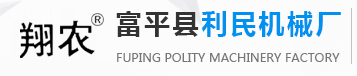 翔农®

富平县利民机械厂

FUPING POLITY MACHINERY FACTORY